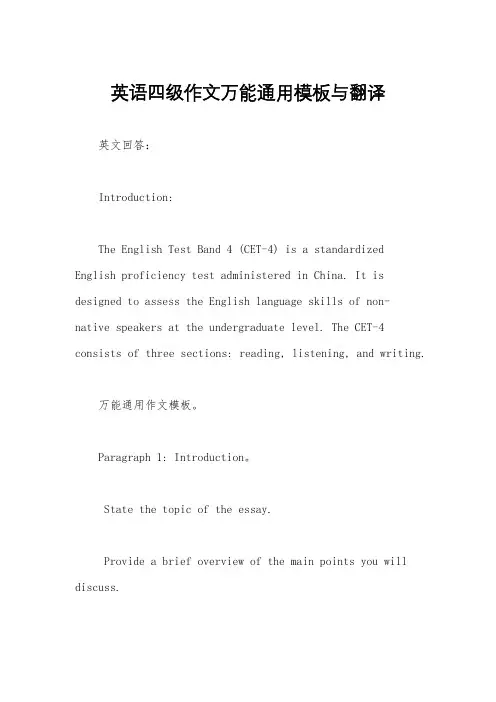 英语四级作文万能通用模板与翻译

英文回答：

Introduction:

The English Test Band 4 (CET-4) is a standardized English proficiency test administered in China. It is designed to assess the English language skills of non-native speakers at the undergraduate level. The CET-4 consists of three sections: reading, listening, and writing.

万能通用作文模板。

Paragraph 1: Introduction。

State the topic of the essay.

Provide a brief overview of the main points you will discuss.